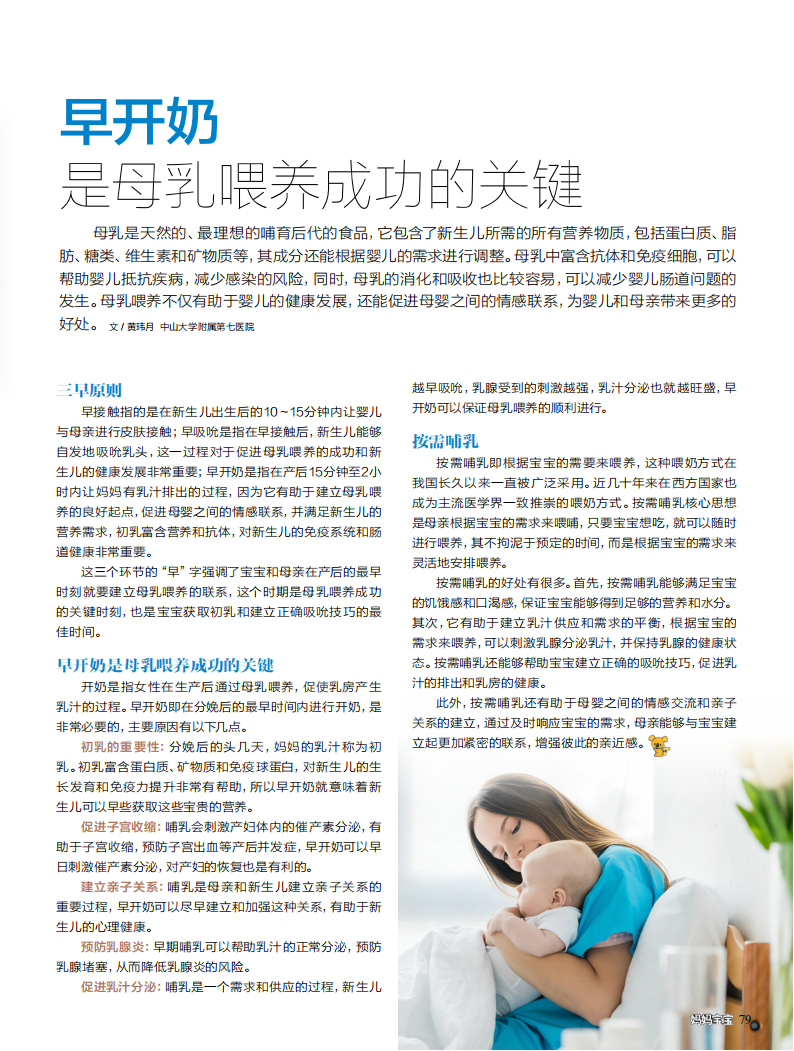 早开奶
是母乳喂养成功的关键

母乳是天然的、最理想的哺育后代的食品，它包含了新生儿所需的所有营养物质，包括蛋白质、脂肪、糖类、维生素和矿物质等，其成分还能根据婴儿的需求进行调整。母乳中富含抗体和免疫细胞，可以帮助婴儿抵抗疾病，减少感染的风险，同时，母乳的消化和吸收也比较容易，可以减少婴儿肠道问题的发生。母乳喂养不仅有助于婴儿的健康发展，还能促进母婴之间的情感联系，为婴儿和母亲带来更多的好处。 文 / 黄玮月 中山大学附属第七医院

三早原则
早接触指的是在新生儿出生后的10～15分钟内让婴儿与母亲进行皮肤接触；早吸吮是指在早接触后，新生儿能够自发地吸吮乳头，这一过程对于促进母乳喂养的成功和新生儿的健康发展非常重要；早开奶是指在产后15分钟至2小时内让妈妈有乳汁排出的过程，因为它有助于建立母乳喂养的良好起点，促进母婴之间的情感联系，并满足新生儿的营养需求，初乳富含营养和抗体，对新生儿的免疫系统和肠道健康非常重要。

这三个环节的“早”字强调了宝宝和母亲在产后的最早时刻就要建立母乳喂养的联系，这个时期是母乳喂养成功的关键时刻，也是宝宝获取初乳和建立正确吸吮技巧的最佳时间。

早开奶是母乳喂养成功的关键
开奶是指女性在生产后通过母乳喂养，促使乳房产生乳汁的过程。早开奶即在分娩后的最早时间内进行开奶，是非常必要的，主要原因有以下几点。

初乳的重要性：分娩后的头几天，妈妈的乳汁称为初乳。初乳富含蛋白质、矿物质和免疫球蛋白，对新生儿的生长发育和免疫力提升非常有帮助，所以早开奶就意味着新生儿可以早些获取这些宝贵的营养。

促进子宫收缩：哺乳会刺激产妇体内的催产素分泌，有助于子宫收缩，预防子宫出血等产后并发症，早开奶可以早日刺激催产素分泌，对产妇的恢复也是有利的。

建立亲子关系：哺乳是母亲和新生儿建立亲子关系的重要过程，早开奶可以尽早建立和加强这种关系，有助于新生儿的心理健康。

预防乳腺炎：早期哺乳可以帮助乳汁的正常分泌，预防乳腺堵塞，从而降低乳腺炎的风险。

促进乳汁分泌：哺乳是一个需求和供应的过程，新生儿越早吸吮，乳腺受到的刺激越强，乳汁分泌也就越旺盛，早开奶可以保证母乳喂养的顺利进行。

按需哺乳
按需哺乳即根据宝宝的需要来喂养，这种喂奶方式在我国长久以来一直被广泛采用。近几十年来在西方国家也成为主流医学界一致推崇的喂奶方式。按需哺乳核心思想是母亲根据宝宝的需求来喂哺，只要宝宝想吃，就可以随时进行喂养，其不拘泥于预定的时间，而是根据宝宝的需求来灵活地安排喂养。

按需哺乳的好处有很多。首先，按需哺乳能够满足宝宝的饥饿感和口渴感，保证宝宝能够得到足够的营养和水分。其次，它有助于建立乳汁供应和需求的平衡，根据宝宝的需求来喂养，可以刺激乳腺分泌乳汁，并保持乳腺的健康状态。按需哺乳还能够帮助宝宝建立正确的吸吮技巧，促进乳汁的排出和乳房的健康。

此外，按需哺乳还有助于母婴之间的情感交流和亲子关系的建立，通过及时响应宝宝的需求，母亲能够与宝宝建立起更加紧密的联系，增强彼此的亲近感。

妈妈宝宝 79